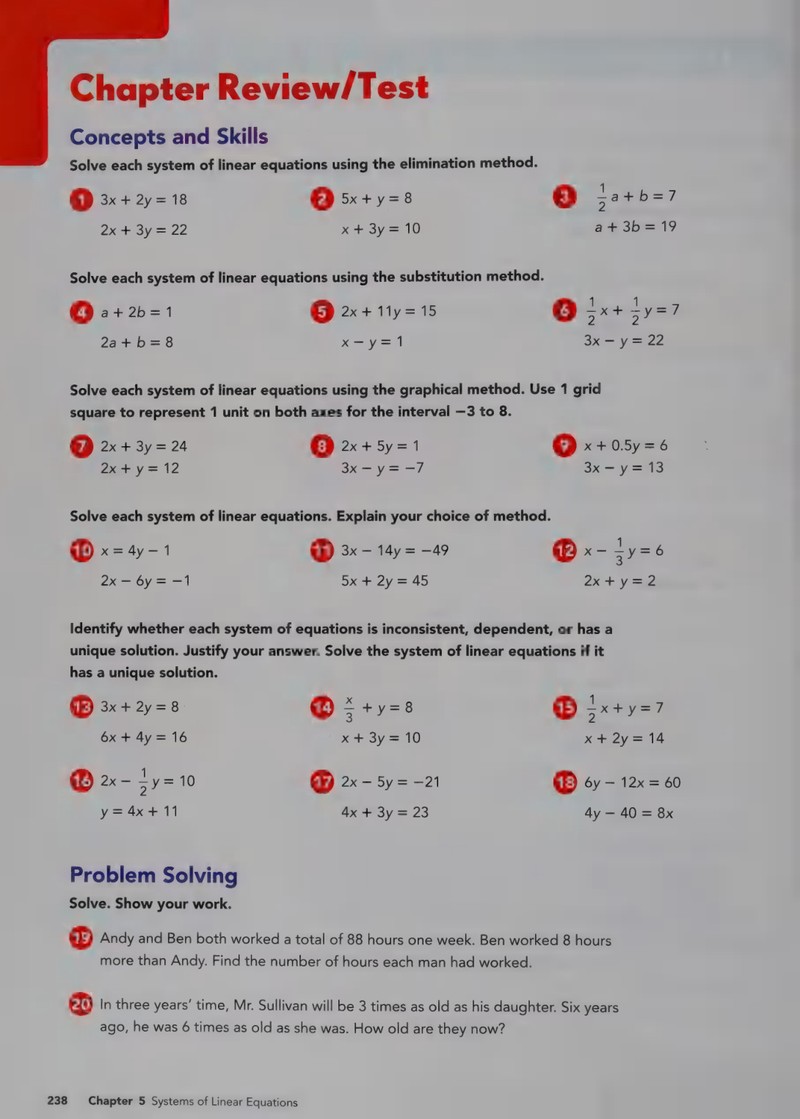 Chapter Review/Test

Concepts and Skills

Solve each system of linear equations using the elimination method.

1 $3x + 2y = 18$
$2x + 3y = 22$

2 $5x + y = 8$
$x + 3y = 10$

3 $\frac{1}{2}a + b = 7$
$a + 3b = 19$

Solve each system of linear equations using the substitution method.

4 $a + 2b = 1$
$2a + b = 8$

5 $2x + 11y = 15$
$x - y = 1$

6 $\frac{1}{2}x + \frac{1}{2}y = 7$
$3x - y = 22$

Solve each system of linear equations using the graphical method. Use 1 grid square to represent 1 unit on both axes for the interval −3 to 8.

7 $2x + 3y = 24$
$2x + y = 12$

8 $2x + 5y = 1$
$3x - y = -7$

9 $x + 0.5y = 6$
$3x - y = 13$

Solve each system of linear equations. Explain your choice of method.

10 $x = 4y - 1$
$2x - 6y = -1$

11 $3x - 14y = -49$
$5x + 2y = 45$

12 $x - \frac{1}{3}y = 6$
$2x + y = 2$

Identify whether each system of equations is inconsistent, dependent, or has a unique solution. Justify your answer. Solve the system of linear equations if it has a unique solution.

13 $3x + 2y = 8$
$6x + 4y = 16$

14 $\frac{x}{3} + y = 8$
$x + 3y = 10$

15 $\frac{1}{2}x + y = 7$
$x + 2y = 14$

16 $2x - \frac{1}{2}y = 10$
$y = 4x + 11$

17 $2x - 5y = -21$
$4x + 3y = 23$

18 $6y - 12x = 60$
$4y - 40 = 8x$

Problem Solving

Solve. Show your work.

19 Andy and Ben both worked a total of 88 hours one week. Ben worked 8 hours more than Andy. Find the number of hours each man had worked.

20 In three years' time, Mr. Sullivan will be 3 times as old as his daughter. Six years ago, he was 6 times as old as she was. How old are they now?

238 Chapter 5 Systems of Linear Equations